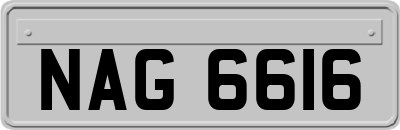 NAG 6616